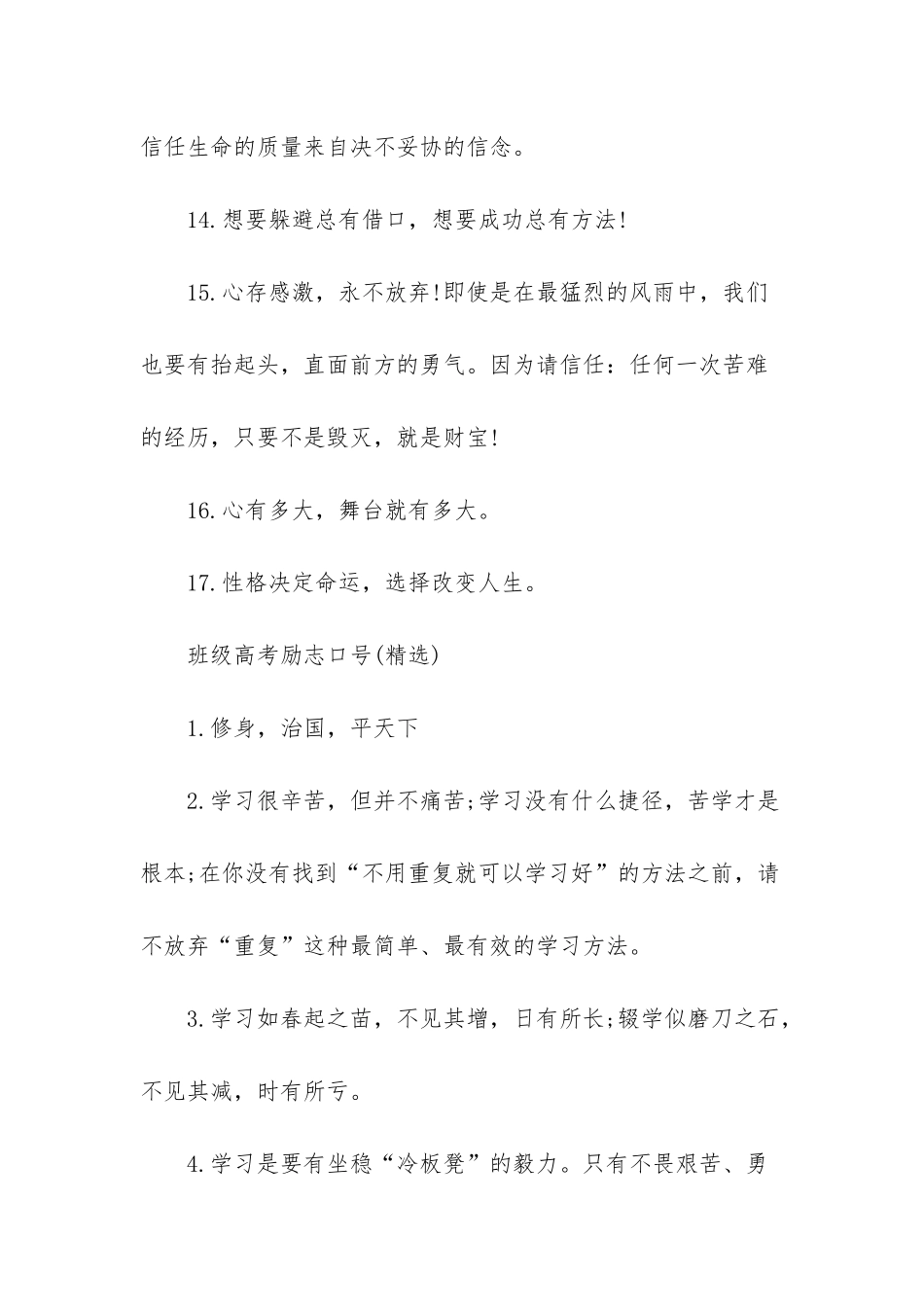 信任生命的质量来自决不妥协的信念。

14.想要躲避总有借口，想要成功总有方法!

15.心存感激，永不放弃!即使是在最猛烈的风雨中，我们也要有抬起头，直面前方的勇气。因为请信任：任何一次苦难的经历，只要不是毁灭，就是财宝!

16.心有多大，舞台就有多大。

17.性格决定命运，选择改变人生。

班级高考励志口号(精选)

1.修身，治国，平天下

2.学习很辛苦，但并不痛苦;学习没有什么捷径，苦学才是根本;在你没有找到“不用重复就可以学习好”的方法之前，请不放弃“重复”这种最简单、最有效的学习方法。

3.学习如春起之苗，不见其增，日有所长;辍学似磨刀之石，不见其减，时有所亏。

4.学习是要有坐稳“冷板凳”的毅力。只有不畏艰苦、勇